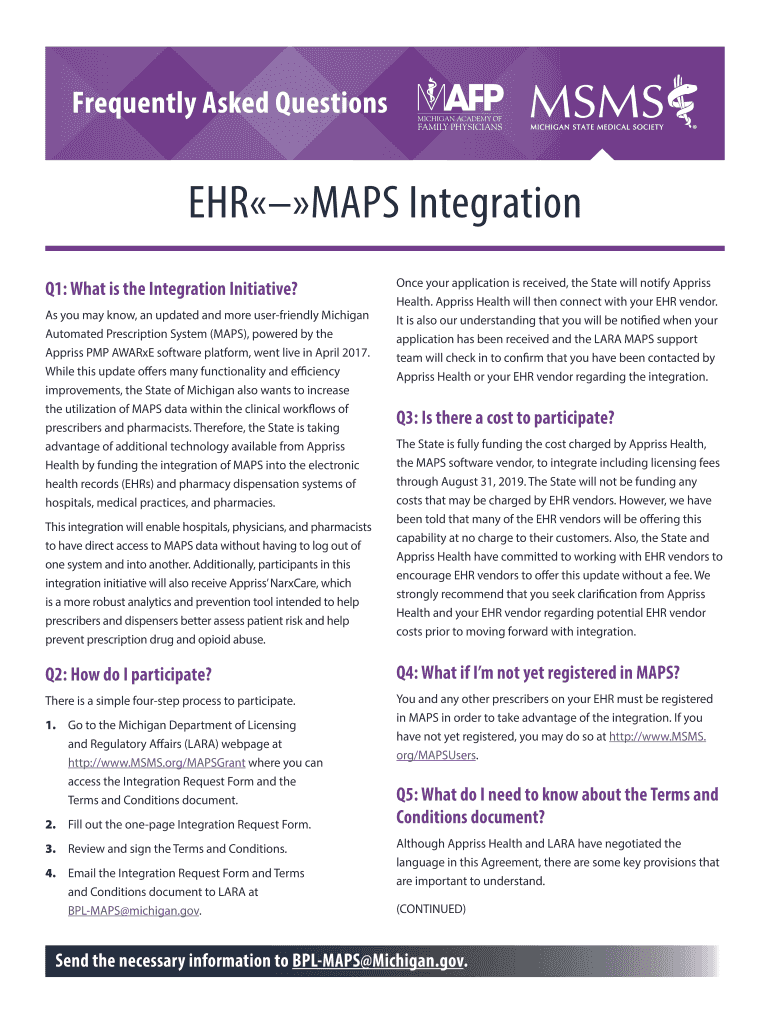 Frequently Asked Questions

MAFP MICHIGAN ACADEMY OF FAMILY PHYSICIANS

MSMS MICHIGAN STATE MEDICAL SOCIETY

EHR«–»MAPS Integration

Q1: What is the Integration Initiative?

As you may know, an updated and more user-friendly Michigan Automated Prescription System (MAPS), powered by the Appriss PMP AWARxE software platform, went live in April 2017. While this update offers many functionality and efficiency improvements, the State of Michigan also wants to increase the utilization of MAPS data within the clinical workflows of prescribers and pharmacists. Therefore, the State is taking advantage of additional technology available from Appriss Health by funding the integration of MAPS into the electronic health records (EHRs) and pharmacy dispensation systems of hospitals, medical practices, and pharmacies.

This integration will enable hospitals, physicians, and pharmacists to have direct access to MAPS data without having to log out of one system and into another. Additionally, participants in this integration initiative will also receive Appriss' NarxCare, which is a more robust analytics and prevention tool intended to help prescribers and dispensers better assess patient risk and help prevent prescription drug and opioid abuse.

Q2: How do I participate?

There is a simple four-step process to participate.

1. Go to the Michigan Department of Licensing and Regulatory Affairs (LARA) webpage at http://www.MSMS.org/MAPSGrant where you can access the Integration Request Form and the Terms and Conditions document.

2. Fill out the one-page Integration Request Form.

3. Review and sign the Terms and Conditions.

4. Email the Integration Request Form and Terms and Conditions document to LARA at BPL-MAPS@michigan.gov.

Once your application is received, the State will notify Appriss Health. Appriss Health will then connect with your EHR vendor. It is also our understanding that you will be notified when your application has been received and the LARA MAPS support team will check in to confirm that you have been contacted by Appriss Health or your EHR vendor regarding the integration.

Q3: Is there a cost to participate?

The State is fully funding the cost charged by Appriss Health, the MAPS software vendor, to integrate including licensing fees through August 31, 2019. The State will not be funding any costs that may be charged by EHR vendors. However, we have been told that many of the EHR vendors will be offering this capability at no charge to their customers. Also, the State and Appriss Health have committed to working with EHR vendors to encourage EHR vendors to offer this update without a fee. We strongly recommend that you seek clarification from Appriss Health and your EHR vendor regarding potential EHR vendor costs prior to moving forward with integration.

Q4: What if I'm not yet registered in MAPS?

You and any other prescribers on your EHR must be registered in MAPS in order to take advantage of the integration. If you have not yet registered, you may do so at http://www.MSMS.org/MAPSUsers.

Q5: What do I need to know about the Terms and Conditions document?

Although Appriss Health and LARA have negotiated the language in this Agreement, there are some key provisions that are important to understand.

(CONTINUED)

Send the necessary information to BPL-MAPS@Michigan.gov.